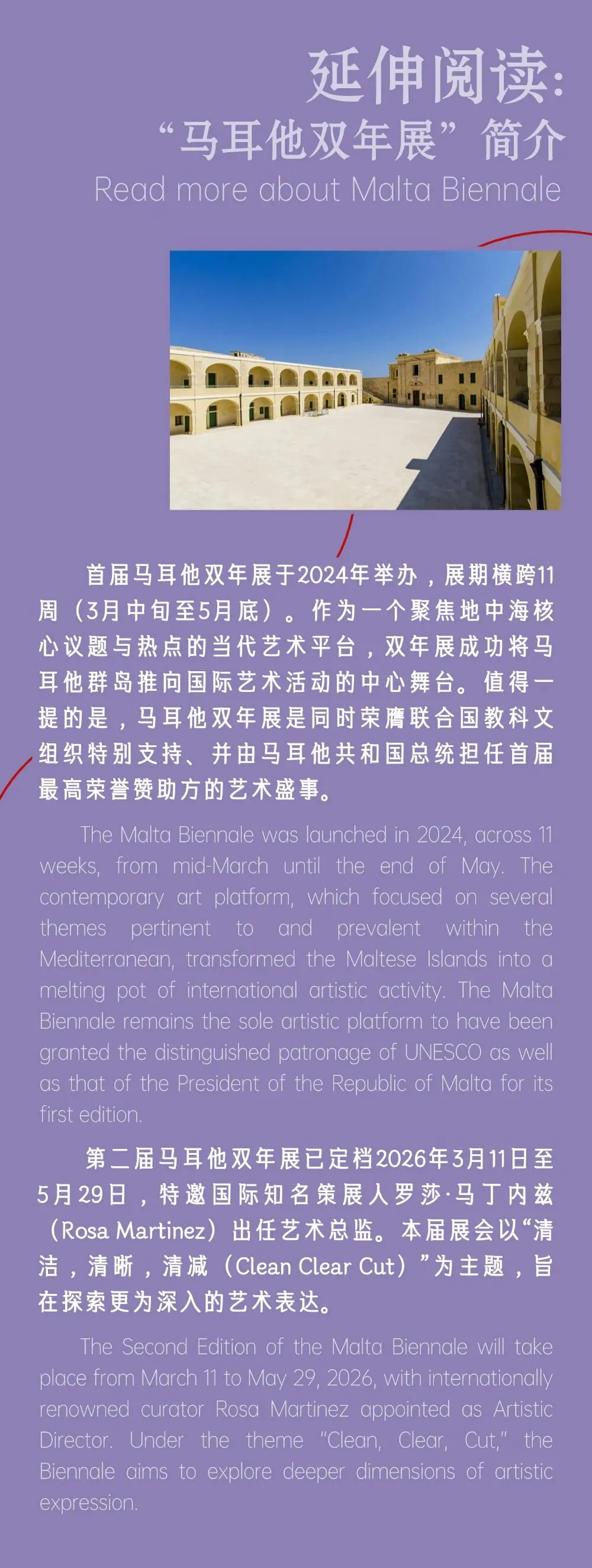 延伸阅读：
“马耳他双年展”简介
Read more about Malta Biennale

首届马耳他双年展于2024年举办，展期横跨11周（3月中旬至5月底）。作为一个聚焦地中海核心议题与热点的当代艺术平台，双年展成功将马耳他群岛推向国际艺术活动的中心舞台。值得一提的是，马耳他双年展是同时荣膺联合国教科文组织特别支持、并由马耳他共和国总统担任首届最高荣誉赞助方的艺术盛事。

The Malta Biennale was launched in 2024, across 11 weeks, from mid-March until the end of May. The contemporary art platform, which focused on several themes pertinent to and prevalent within the Mediterranean, transformed the Maltese Islands into a melting pot of international artistic activity. The Malta Biennale remains the sole artistic platform to have been granted the distinguished patronage of UNESCO as well as that of the President of the Republic of Malta for its first edition.

第二届马耳他双年展已定档2026年3月11日至5月29日，特邀国际知名策展人罗莎·马丁内兹（Rosa Martinez）出任艺术总监。本届展会以“清洁，清晰，清减（Clean Clear Cut）”为主题，旨在探索更为深入的艺术表达。

The Second Edition of the Malta Biennale will take place from March 11 to May 29, 2026, with internationally renowned curator Rosa Martinez appointed as Artistic Director. Under the theme "Clean, Clear, Cut," the Biennale aims to explore deeper dimensions of artistic expression.